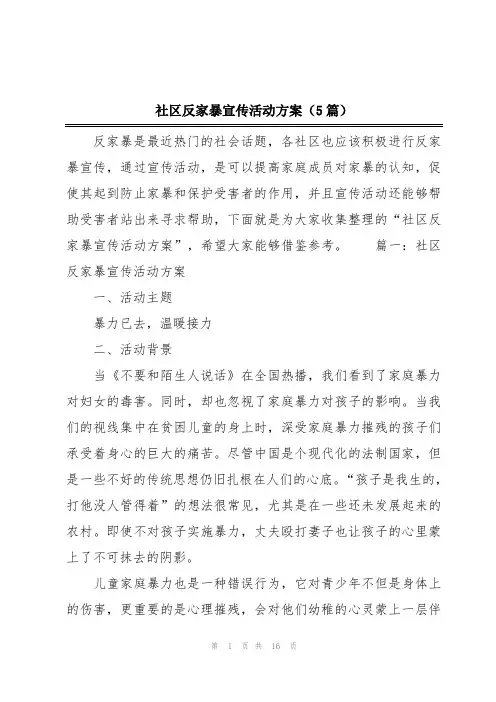 社区反家暴宣传活动方案（5篇）

反家暴是最近热门的社会话题，各社区也应该积极进行反家暴宣传，通过宣传活动，是可以提高家庭成员对家暴的认知，促使其起到防止家暴和保护受害者的作用，并且宣传活动还能够帮助受害者站出来寻求帮助，下面就是为大家收集整理的“社区反家暴宣传活动方案”，希望大家能够借鉴参考。　　篇一：社区反家暴宣传活动方案

一、活动主题

暴力已去，温暖接力

二、活动背景

当《不要和陌生人说话》在全国热播，我们看到了家庭暴力对妇女的毒害。同时，却也忽视了家庭暴力对孩子的影响。当我们的视线集中在贫困儿童的身上时，深受家庭暴力摧残的孩子们承受着身心的巨大的痛苦。尽管中国是个现代化的法制国家，但是一些不好的传统思想仍旧扎根在人们的心底。“孩子是我生的，打他没人管得着”的想法很常见，尤其是在一些还未发展起来的农村。即使不对孩子实施暴力，丈夫殴打妻子也让孩子的心里蒙上了不可抹去的阴影。

儿童家庭暴力也是一种错误行为，它对青少年不但是身体上的伤害，更重要的是心理摧残，会对他们幼稚的心灵蒙上一层伴

第 1 页 共 16 页